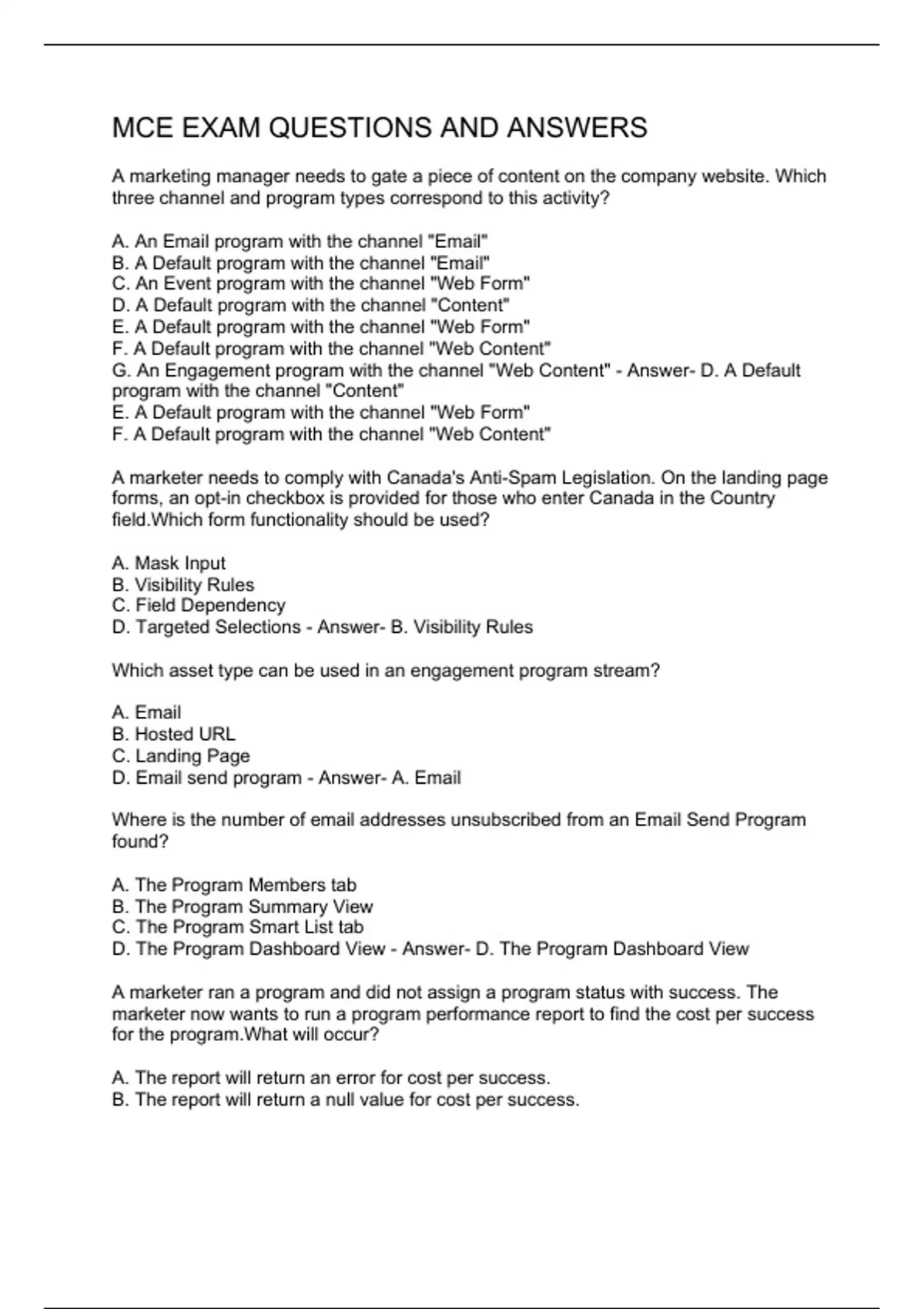 MCE EXAM QUESTIONS AND ANSWERS

A marketing manager needs to gate a piece of content on the company website. Which three channel and program types correspond to this activity?

A. An Email program with the channel "Email"
B. A Default program with the channel "Email"
C. An Event program with the channel "Web Form"
D. A Default program with the channel "Content"
E. A Default program with the channel "Web Form"
F. A Default program with the channel "Web Content"
G. An Engagement program with the channel "Web Content" - Answer- D. A Default program with the channel "Content"
E. A Default program with the channel "Web Form"
F. A Default program with the channel "Web Content"

A marketer needs to comply with Canada's Anti-Spam Legislation. On the landing page forms, an opt-in checkbox is provided for those who enter Canada in the Country field.Which form functionality should be used?

A. Mask Input
B. Visibility Rules
C. Field Dependency
D. Targeted Selections - Answer- B. Visibility Rules

Which asset type can be used in an engagement program stream?

A. Email
B. Hosted URL
C. Landing Page
D. Email send program - Answer- A. Email

Where is the number of email addresses unsubscribed from an Email Send Program found?

A. The Program Members tab
B. The Program Summary View
C. The Program Smart List tab
D. The Program Dashboard View - Answer- D. The Program Dashboard View

A marketer ran a program and did not assign a program status with success. The marketer now wants to run a program performance report to find the cost per success for the program.What will occur?

A. The report will return an error for cost per success.
B. The report will return a null value for cost per success.